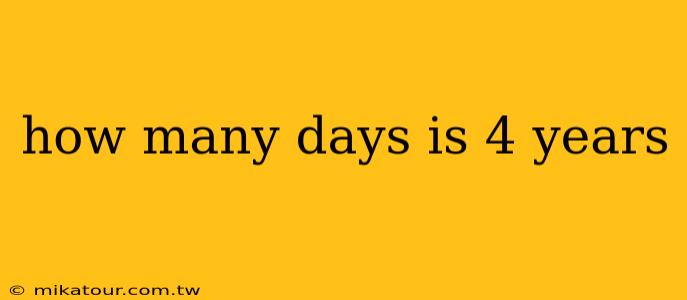 how many days is 4 years

© mikatour.com.tw